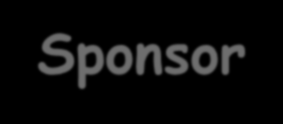 Sponsor